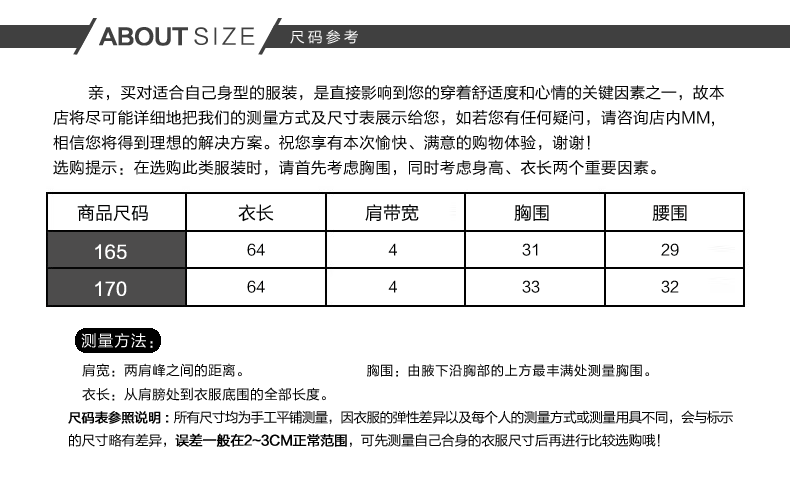 ABOUT SIZE 尺码参考

亲，买对适合自己身型的服装，是直接影响到您的穿着舒适度和心情的关键因素之一，故本店将尽可能详细地把我们的测量方式及尺寸表展示给您，如若您有任何疑问，请咨询店内MM，相信您将得到理想的解决方案。祝您享有本次愉快、满意的购物体验，谢谢！
选购提示：在选购此类服装时，请首先考虑胸围，同时考虑身高、衣长两个重要因素。

| 商品尺码 | 衣长 | 肩带宽 | 胸围 | 腰围 |
|---|---|---|---|---|
| 165 | 64 | 4 | 31 | 29 |
| 170 | 64 | 4 | 33 | 32 |

测量方法：

肩宽：两肩峰之间的距离。

胸围：由腋下沿胸部的上方最丰满处测量胸围。

衣长：从肩膀处到衣服底围的全部长度。

尺码表参照说明：所有尺寸均为手工平铺测量，因衣服的弹性差异以及每个人的测量方式或测量用具不同，会与标示的尺寸略有差异，误差一般在2~3CM正常范围，可先测量自己合身的衣服尺寸后再进行比较选购哦！